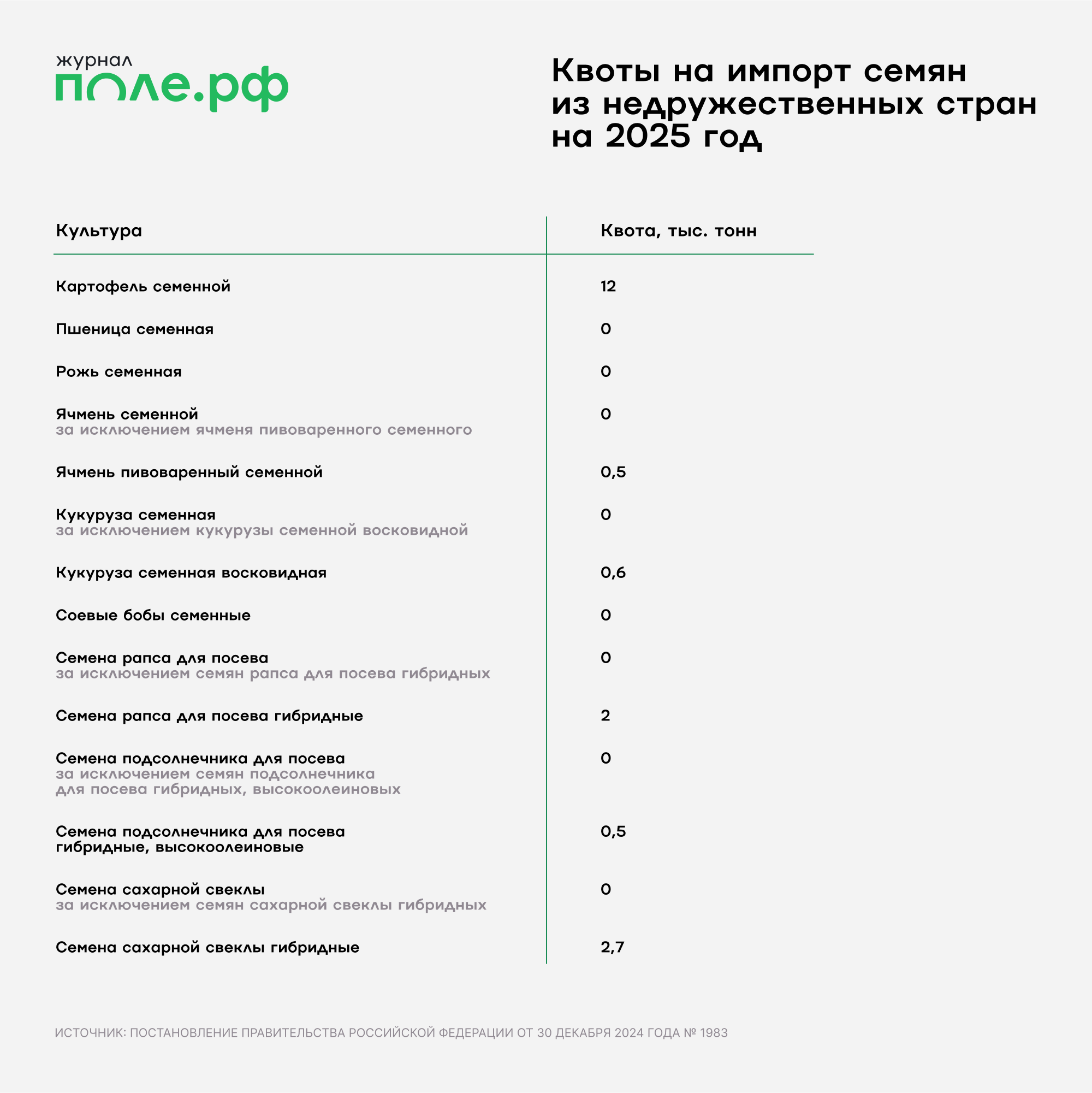 журнал
поле.рф

Квоты на импорт семян из недружественных стран на 2025 год

| Культура | Квота, тыс. тонн |
|---|---|
| Картофель семенной | 12 |
| Пшеница семенная | 0 |
| Рожь семенная | 0 |
| Ячмень семенной за исключением ячменя пивоваренного семенного | 0 |
| Ячмень пивоваренный семенной | 0,5 |
| Кукуруза семенная за исключением кукурузы семенной восковидной | 0 |
| Кукуруза семенная восковидная | 0,6 |
| Соевые бобы семенные | 0 |
| Семена рапса для посева за исключением семян рапса для посева гибридных | 0 |
| Семена рапса для посева гибридные | 2 |
| Семена подсолнечника для посева за исключением семян подсолнечника для посева гибридных, высокоолеиновых | 0 |
| Семена подсолнечника для посева гибридные, высокоолеиновые | 0,5 |
| Семена сахарной свеклы за исключением семян сахарной свеклы гибридных | 0 |
| Семена сахарной свеклы гибридные | 2,7 |

ИСТОЧНИК: ПОСТАНОВЛЕНИЕ ПРАВИТЕЛЬСТВА РОССИЙСКОЙ ФЕДЕРАЦИИ ОТ 30 ДЕКАБРЯ 2024 ГОДА № 1983